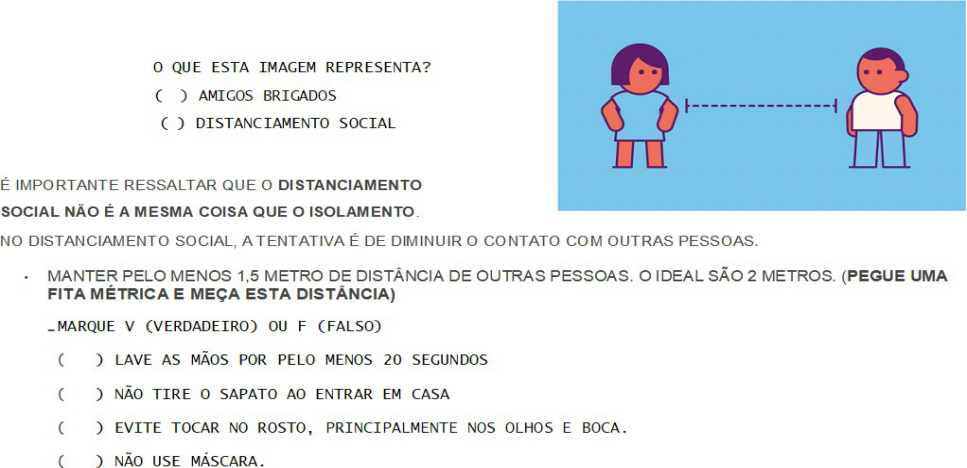 O QUE ESTA IMAGEM REPRESENTA?
( ) AMIGOS BRIGADOS
( ) DISTANCIAMENTO SOCIAL

É IMPORTANTE RESSALTAR QUE O DISTANCIAMENTO SOCIAL NÃO É A MESMA COISA QUE O ISOLAMENTO.

NO DISTANCIAMENTO SOCIAL, A TENTATIVA É DE DIMINUIR O CONTATO COM OUTRAS PESSOAS.

• MANTER PELO MENOS 1,5 METRO DE DISTÂNCIA DE OUTRAS PESSOAS. O IDEAL SÃO 2 METROS. (PEGUE UMA FITA MÉTRICA E MEÇA ESTA DISTÂNCIA)

_MARQUE V (VERDADEIRO) OU F (FALSO)

( ) LAVE AS MÃOS POR PELO MENOS 20 SEGUNDOS

( ) NÃO TIRE O SAPATO AO ENTRAR EM CASA

( ) EVITE TOCAR NO ROSTO, PRINCIPALMENTE NOS OLHOS E BOCA.

( ) NÃO USE MÁSCARA.